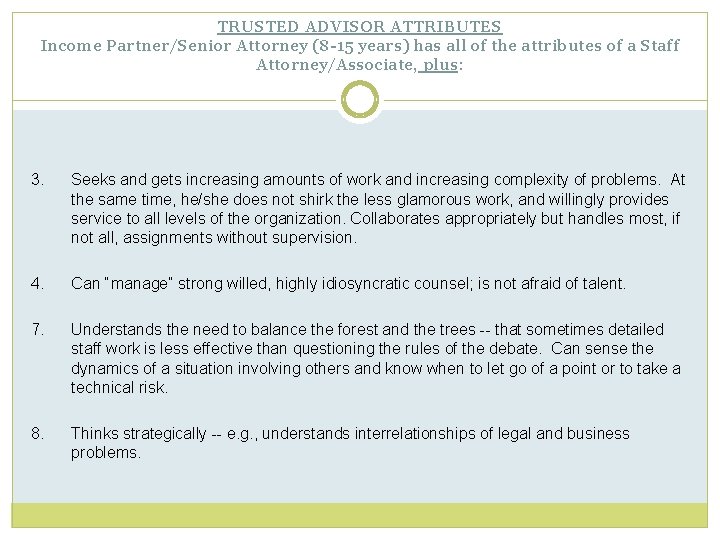 TRUSTED ADVISOR ATTRIBUTES
Income Partner/Senior Attorney (8-15 years) has all of the attributes of a Staff Attorney/Associate, plus:

3. Seeks and gets increasing amounts of work and increasing complexity of problems. At the same time, he/she does not shirk the less glamorous work, and willingly provides service to all levels of the organization. Collaborates appropriately but handles most, if not all, assignments without supervision.

4. Can "manage" strong willed, highly idiosyncratic counsel; is not afraid of talent.

7. Understands the need to balance the forest and the trees -- that sometimes detailed staff work is less effective than questioning the rules of the debate. Can sense the dynamics of a situation involving others and know when to let go of a point or to take a technical risk.

8. Thinks strategically -- e.g., understands interrelationships of legal and business problems.